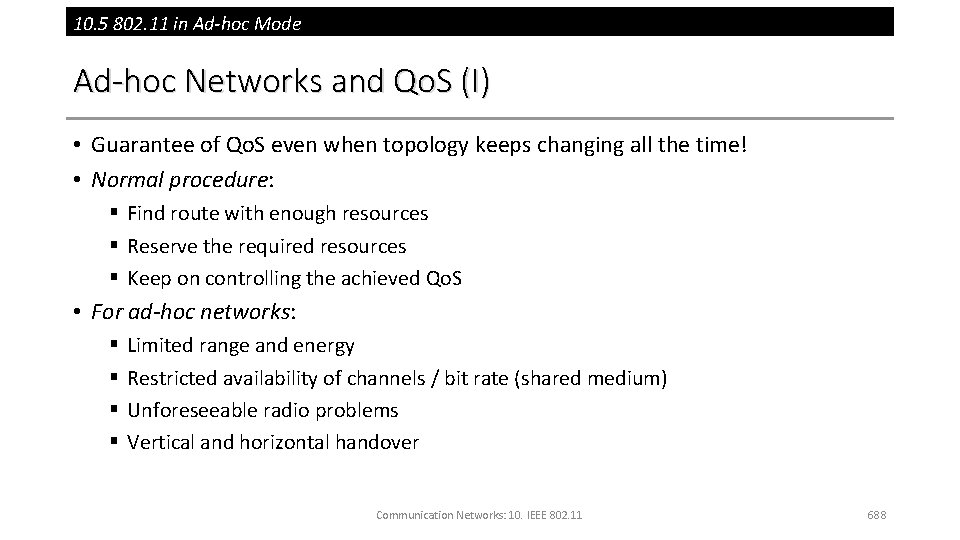 10.5 802.11 in Ad-hoc Mode

Ad-hoc Networks and QoS (I)

• Guarantee of QoS even when topology keeps changing all the time!
• Normal procedure:
 ▪ Find route with enough resources
 ▪ Reserve the required resources
 ▪ Keep on controlling the achieved QoS
• For ad-hoc networks:
 ▪ Limited range and energy
 ▪ Restricted availability of channels / bit rate (shared medium)
 ▪ Unforeseeable radio problems
 ▪ Vertical and horizontal handover

Communication Networks: 10. IEEE 802.11

688